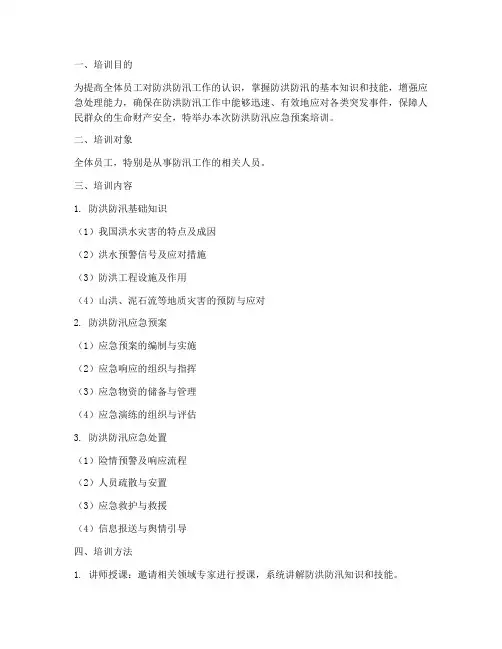 一、培训目的

为提高全体员工对防洪防汛工作的认识，掌握防洪防汛的基本知识和技能，增强应急处理能力，确保在防洪防汛工作中能够迅速、有效地应对各类突发事件，保障人民群众的生命财产安全，特举办本次防洪防汛应急预案培训。

二、培训对象

全体员工，特别是从事防汛工作的相关人员。

三、培训内容

1. 防洪防汛基础知识

（1）我国洪水灾害的特点及成因

（2）洪水预警信号及应对措施

（3）防洪工程设施及作用

（4）山洪、泥石流等地质灾害的预防与应对

2. 防洪防汛应急预案

（1）应急预案的编制与实施

（2）应急响应的组织与指挥

（3）应急物资的储备与管理

（4）应急演练的组织与评估

3. 防洪防汛应急处置

（1）险情预警及响应流程

（2）人员疏散与安置

（3）应急救护与救援

（4）信息报送与舆情引导

四、培训方法

1. 讲师授课：邀请相关领域专家进行授课，系统讲解防洪防汛知识和技能。